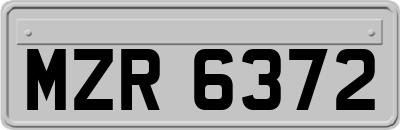 MZR 6372